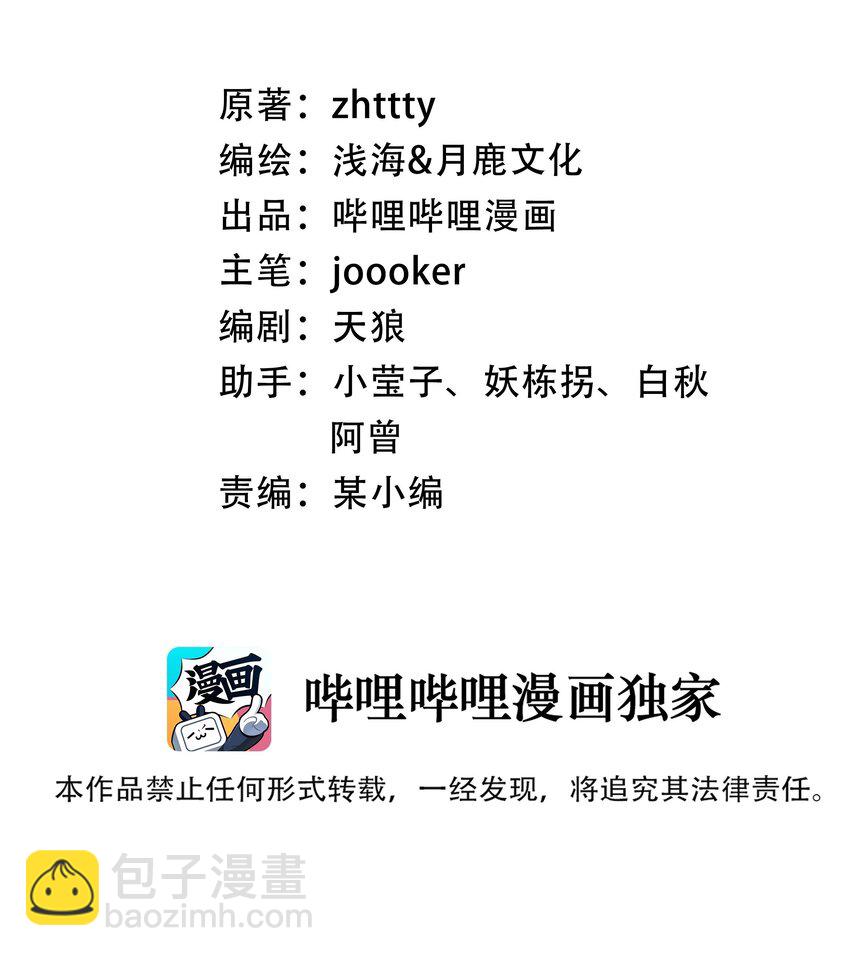 原著：zhttty
编绘：浅海&月鹿文化
出品：哔哩哔哩漫画
主笔：joooker
编剧：天狼
助手：小莹子、妖栋拐、白秋
阿曾
责编：某小编

漫画

哔哩哔哩漫画独家

本作品禁止任何形式转载，一经发现，将追究其法律责任。

包子漫畫
baozimh.com